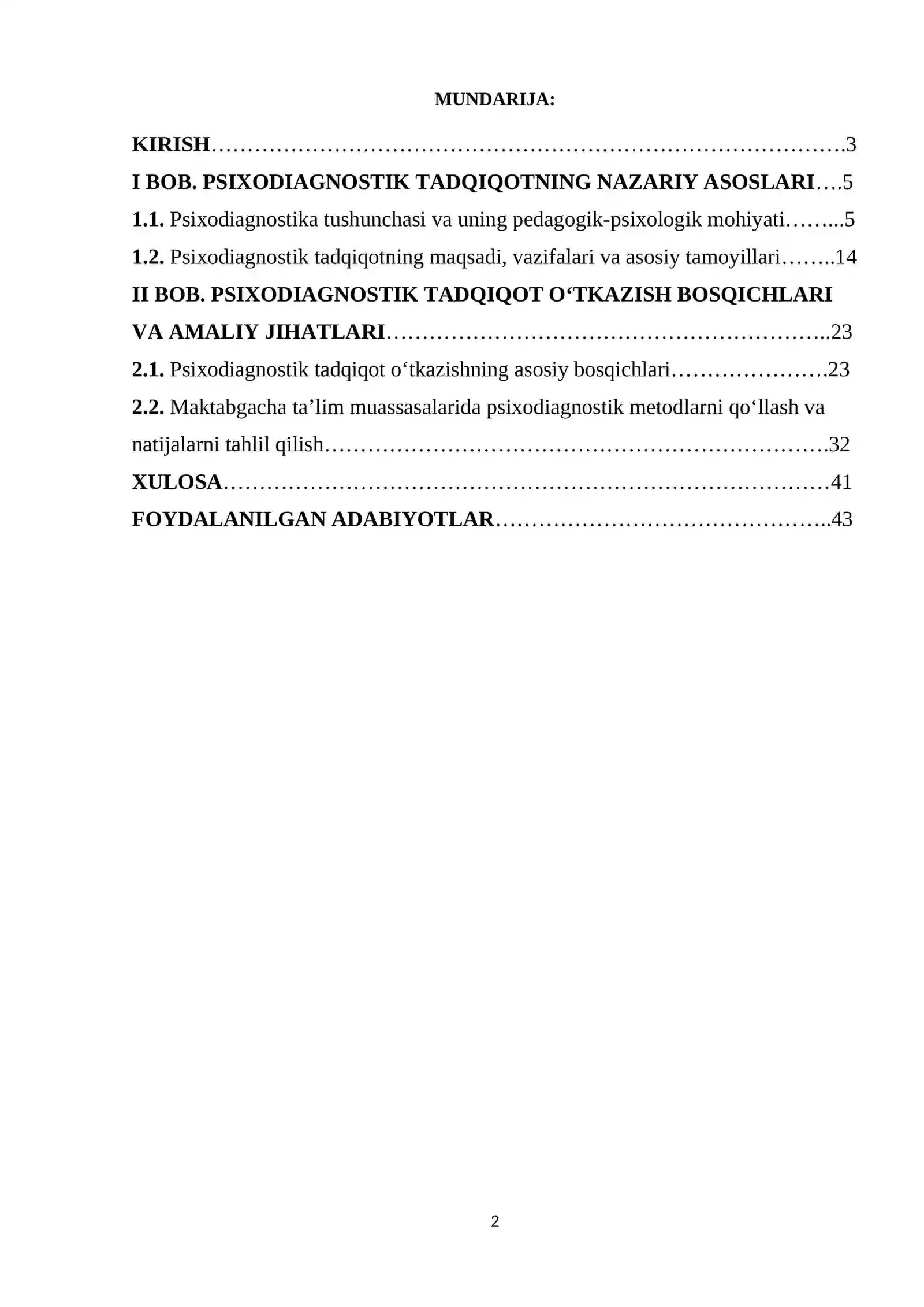 MUNDARIJA:

KIRISH 3
I BOB. PSIXODIAGNOSTIK TADQIQOTNING NAZARIY ASOSLARI 5
1.1. Psixodiagnostika tushunchasi va uning pedagogik-psixologik mohiyati 5
1.2. Psixodiagnostik tadqiqotning maqsadi, vazifalari va asosiy tamoyillari 14
II BOB. PSIXODIAGNOSTIK TADQIQOT O'TKAZISH BOSQICHLARI VA AMALIY JIHATLARI 23
2.1. Psixodiagnostik tadqiqot o'tkazishning asosiy bosqichlari 23
2.2. Maktabgacha ta'lim muassasalarida psixodiagnostik metodlarni qo'llash va natijalarni tahlil qilish 32
XULOSA 41
FOYDALANILGAN ADABIYOTLAR 43

2